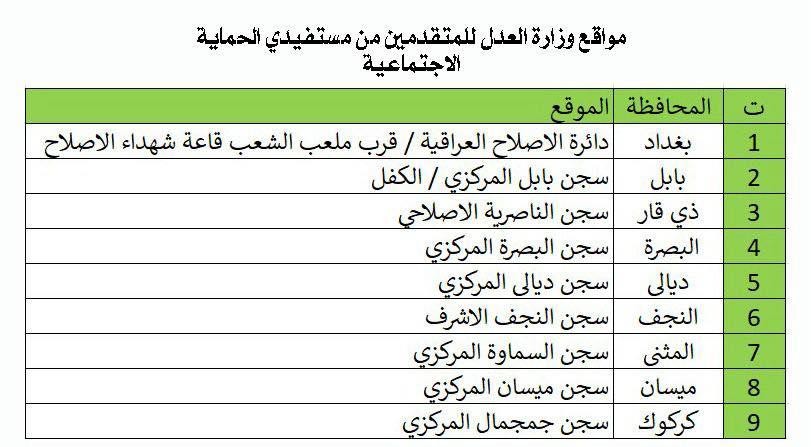 مواقع وزارة العدل للمتقدمين من مستفيدي الحماية الاجتماعية

| ت | المحافظة | الموقع |
|---|---|---|
| 1 | بغداد | دائرة الاصلاح العراقية / قرب ملعب الشعب قاعة شهداء الاصلاح |
| 2 | بابل | سجن بابل المركزي / الكفل |
| 3 | ذي قار | سجن الناصرية الاصلاحي |
| 4 | البصرة | سجن البصرة المركزي |
| 5 | ديالى | سجن ديالى المركزي |
| 6 | النجف | سجن النجف الاشرف |
| 7 | المثنى | سجن السماوة المركزي |
| 8 | ميسان | سجن ميسان المركزي |
| 9 | كركوك | سجن جمجمال المركزي |